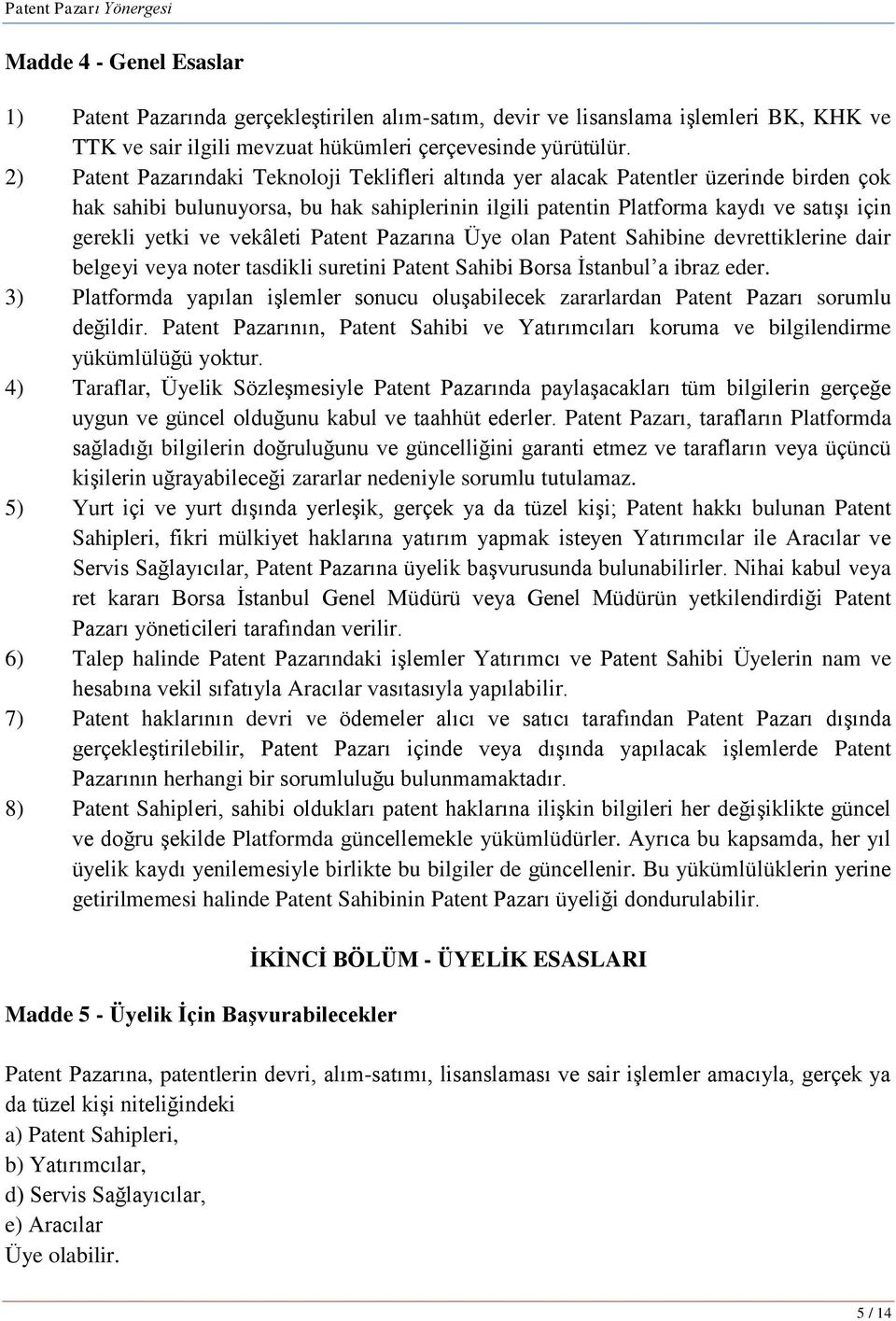 Patent Pazarı Yönergesi

Madde 4 - Genel Esaslar

1) Patent Pazarında gerçekleştirilen alım-satım, devir ve lisanslama işlemleri BK, KHK ve TTK ve sair ilgili mevzuat hükümleri çerçevesinde yürütülür.

2) Patent Pazarındaki Teknoloji Teklifleri altında yer alacak Patentler üzerinde birden çok hak sahibi bulunuyorsa, bu hak sahiplerinin ilgili patentin Platforma kaydı ve satışı için gerekli yetki ve vekâleti Patent Pazarına Üye olan Patent Sahibine devrettiklerine dair belgeyi veya noter tasdikli suretini Patent Sahibi Borsa İstanbul'a ibraz eder.

3) Platformda yapılan işlemler sonucu oluşabilecek zararlardan Patent Pazarı sorumlu değildir. Patent Pazarının, Patent Sahibi ve Yatırımcıları koruma ve bilgilendirme yükümlülüğü yoktur.

4) Taraflar, Üyelik Sözleşmesiyle Patent Pazarında paylaşacakları tüm bilgilerin gerçeğe uygun ve güncel olduğunu kabul ve taahhüt ederler. Patent Pazarı, tarafların Platformda sağladığı bilgilerin doğruluğunu ve güncelliğini garanti etmez ve tarafların veya üçüncü kişilerin uğrayabileceği zararlar nedeniyle sorumlu tutulamaz.

5) Yurt içi ve yurt dışında yerleşik, gerçek ya da tüzel kişi; Patent hakkı bulunan Patent Sahipleri, fikri mülkiyet haklarına yatırım yapmak isteyen Yatırımcılar ile Aracılar ve Servis Sağlayıcılar, Patent Pazarına üyelik başvurusunda bulunabilirler. Nihai kabul veya ret kararı Borsa İstanbul Genel Müdürü veya Genel Müdürün yetkilendirdiği Patent Pazarı yöneticileri tarafından verilir.

6) Talep halinde Patent Pazarındaki işlemler Yatırımcı ve Patent Sahibi Üyelerin nam ve hesabına vekil sıfatıyla Aracılar vasıtasıyla yapılabilir.

7) Patent haklarının devri ve ödemeler alıcı ve satıcı tarafından Patent Pazarı dışında gerçekleştirilebilir, Patent Pazarı içinde veya dışında yapılacak işlemlerde Patent Pazarının herhangi bir sorumluluğu bulunmamaktadır.

8) Patent Sahipleri, sahibi oldukları patent haklarına ilişkin bilgileri her değişiklikte güncel ve doğru şekilde Platformda güncellemekle yükümlüdürler. Ayrıca bu kapsamda, her yıl üyelik kaydı yenilemesiyle birlikte bu bilgiler de güncellenir. Bu yükümlülüklerin yerine getirilmemesi halinde Patent Sahibinin Patent Pazarı üyeliği dondurulabilir.

İKİNCİ BÖLÜM - ÜYELİK ESASLARI

Madde 5 - Üyelik İçin Başvurabilecekler

Patent Pazarına, patentlerin devri, alım-satımı, lisanslaması ve sair işlemler amacıyla, gerçek ya da tüzel kişi niteliğindeki
a) Patent Sahipleri,
b) Yatırımcılar,
d) Servis Sağlayıcılar,
e) Aracılar
Üye olabilir.

5 / 14